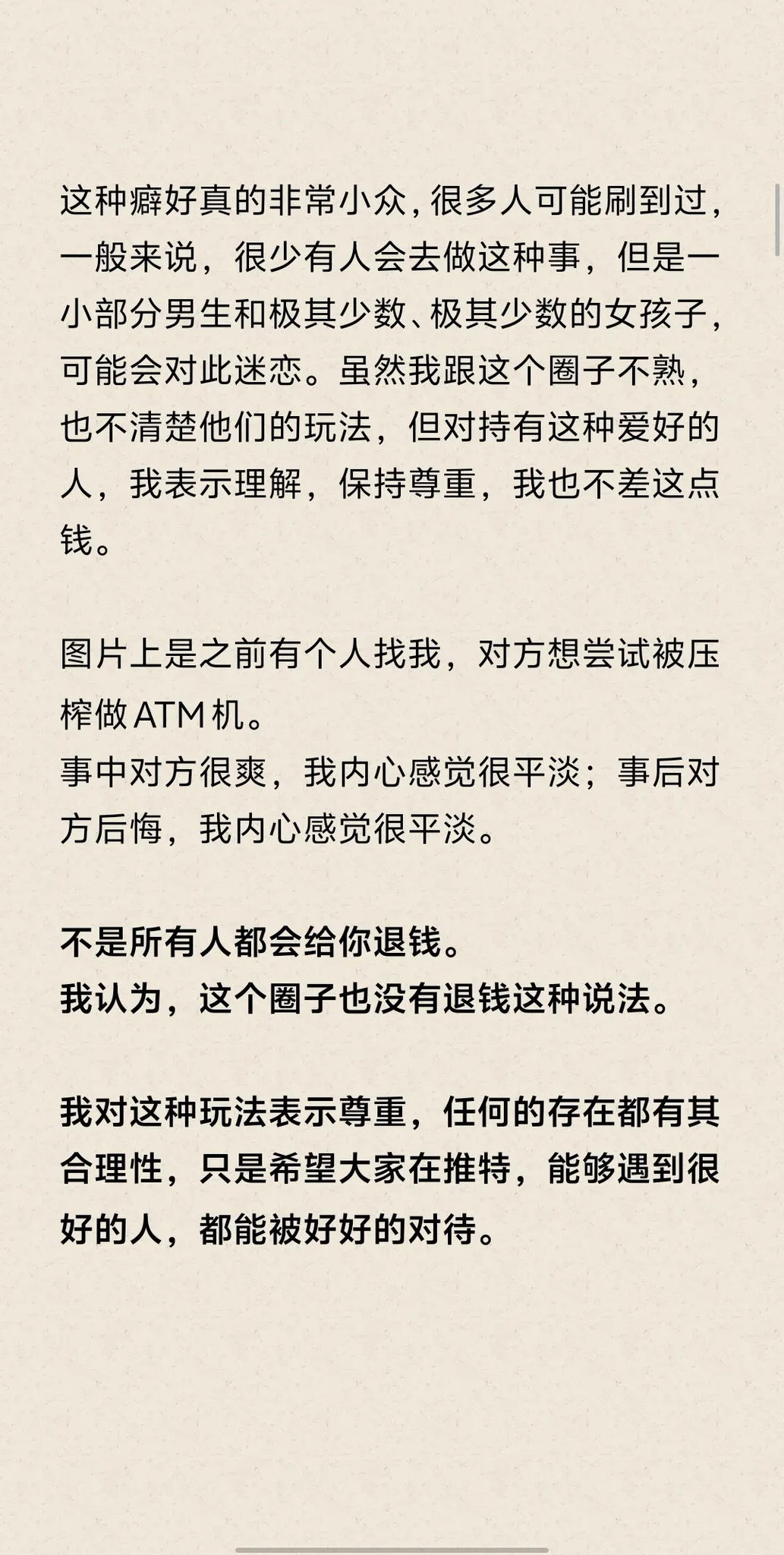 这种癖好真的非常小众，很多人可能刷到过，一般来说，很少有人会去做这种事，但是一小部分男生和极其少数、极其少数的女孩子，可能会对此迷恋。虽然我跟这个圈子不熟，也不清楚他们的玩法，但对持有这种爱好的人，我表示理解，保持尊重，我也不差这点钱。

图片上是之前有个人找我，对方想尝试被压榨做 ATM 机。
事中对方很爽，我内心感觉很平淡；事后对方后悔，我内心感觉很平淡。

不是所有人都会给你退钱。
我认为，这个圈子也没有退钱这种说法。

我对这种玩法表示尊重，任何的存在都有其合理性，只是希望大家在推特，能够遇到很好的人，都能被好好的对待。